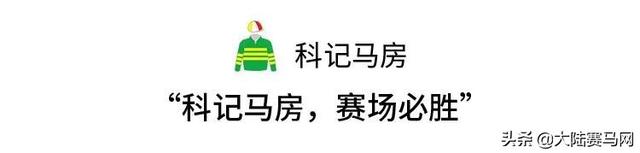 科记马房

“科记马房，赛场必胜”

头条 @大陆赛马网